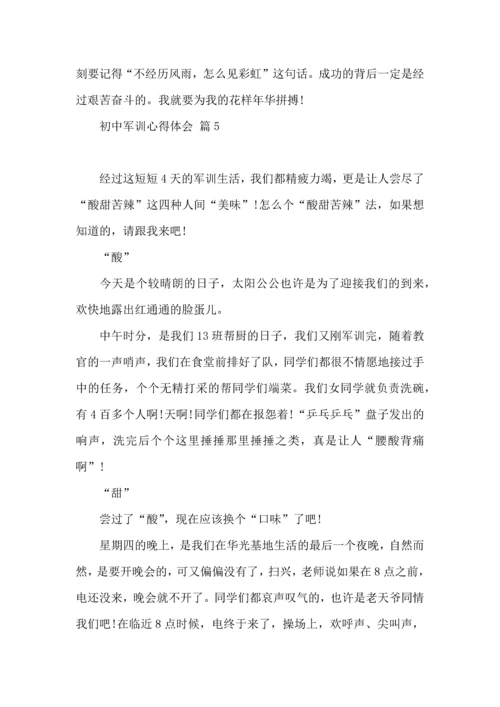 刻要记得“不经历风雨，怎么见彩虹”这句话。成功的背后一定是经过艰苦奋斗的。我就要为我的花样年华拼搏！

初中军训心得体会 篇5

经过这短短4天的军训生活，我们都精疲力竭，更是让人尝尽了“酸甜苦辣”这四种人间“美味”！怎么个“酸甜苦辣”法，如果想知道的，请跟我来吧！

“酸”

今天是个较晴朗的日子，太阳公公也许是为了迎接我们的到来，欢快地露出红通通的脸蛋儿。

中午时分，是我们13班帮厨的日子，我们又刚军训完，随着教官的一声哨声，我们在食堂前排好了队，同学们都很不情愿地接过手中的任务，个个无精打采的帮同学们端菜。我们女同学就负责洗碗，有4百多个人啊！天啊！同学们都在报怨着！“乒乓乒乓”盘子发出的响声，洗完后个个这里捶捶那里捶捶之类，真是让人“腰酸背痛啊”！

“甜”

尝过了“酸”，现在应该换个“口味”了吧！

星期四的晚上，是我们在华光基地生活的最后一个夜晚，自然而然，是要开晚会的，可又偏偏没有了，扫兴，老师说如果在8点之前，电还没来，晚会就不开了。同学们都哀声叹气的，也许是老天爷同情我们吧！在临近8点时候，电终于来了，操场上，欢呼声、尖叫声，